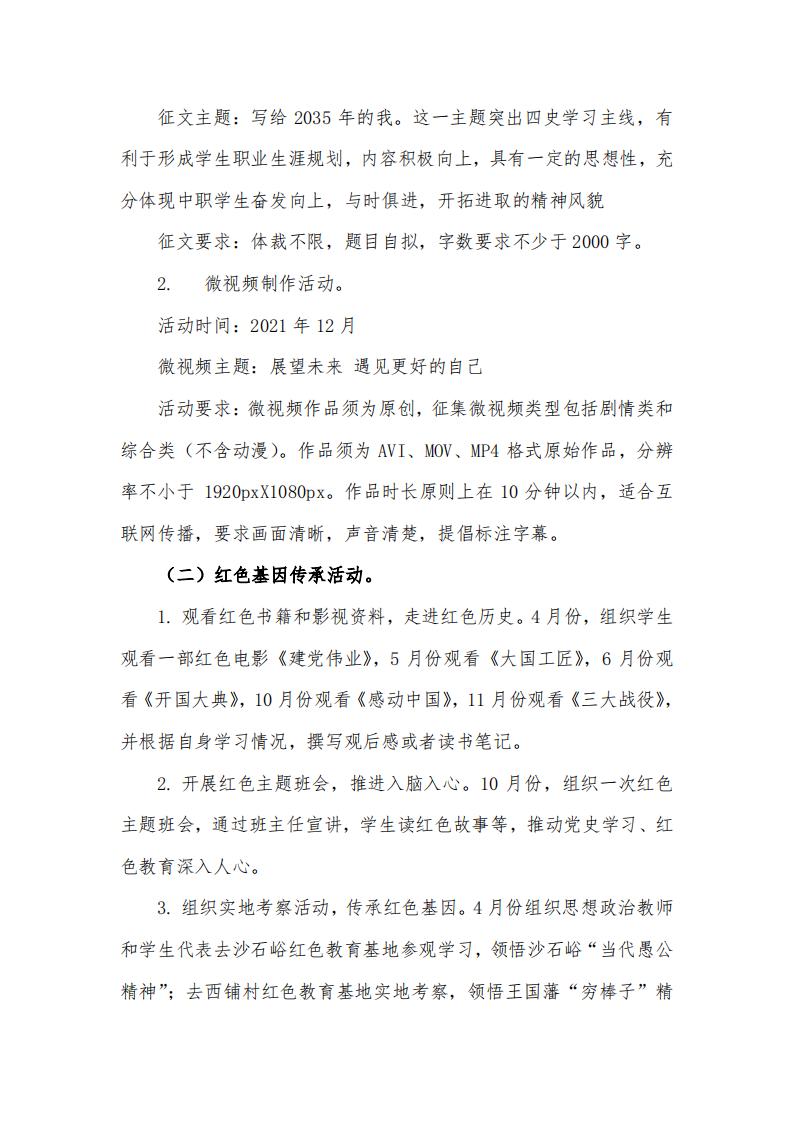 征文主题：写给 2035 年的我。这一主题突出四史学习主线，有利于形成学生职业生涯规划，内容积极向上，具有一定的思想性，充分体现中职学生奋发向上，与时俱进，开拓进取的精神风貌

征文要求：体裁不限，题目自拟，字数要求不少于 2000 字。

2.　微视频制作活动。

活动时间：2021 年 12 月

微视频主题：展望未来 遇见更好的自己

活动要求：微视频作品须为原创，征集微视频类型包括剧情类和综合类（不含动漫）。作品须为 AVI、MOV、MP4 格式原始作品，分辨率不小于 1920pxX1080px。作品时长原则上在 10 分钟以内，适合互联网传播，要求画面清晰，声音清楚，提倡标注字幕。

（二）红色基因传承活动。

1. 观看红色书籍和影视资料，走进红色历史。4 月份，组织学生观看一部红色电影《建党伟业》，5 月份观看《大国工匠》，6 月份观看《开国大典》，10 月份观看《感动中国》，11 月份观看《三大战役》，并根据自身学习情况，撰写观后感或者读书笔记。

2. 开展红色主题班会，推进入脑入心。10 月份，组织一次红色主题班会，通过班主任宣讲，学生读红色故事等，推动党史学习、红色教育深入人心。

3. 组织实地考察活动，传承红色基因。4 月份组织思想政治教师和学生代表去沙石峪红色教育基地参观学习，领悟沙石峪“当代愚公精神”；去西铺村红色教育基地实地考察，领悟王国藩“穷棒子”精